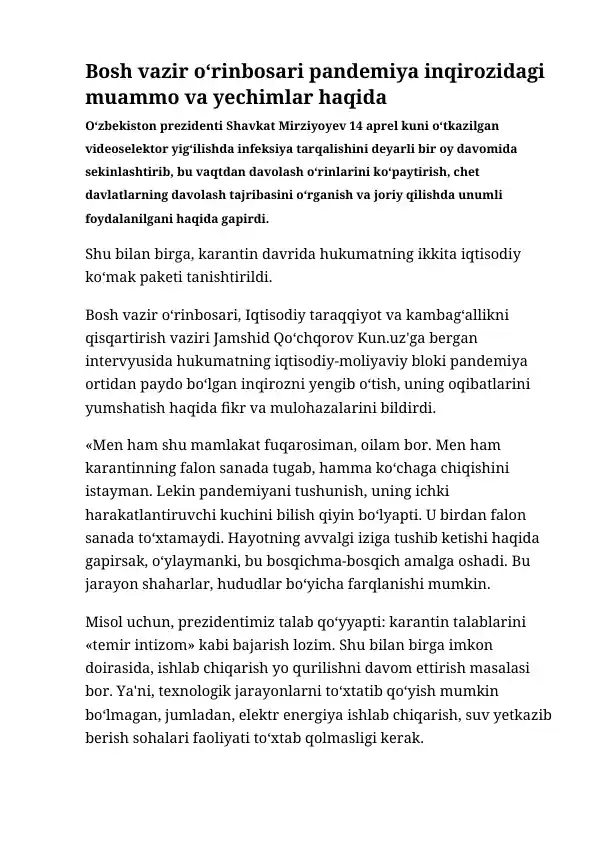 Bosh vazir o'rinbosari pandemiya inqirozidagi muammo va yechimlar haqida

O'zbekiston prezidenti Shavkat Mirziyoyev 14 aprel kuni o'tkazilgan videoselektor yig'ilishda infeksiya tarqalishini deyarli bir oy davomida sekinlashtirib, bu vaqtdan davolash o'rinlarini ko'paytirish, chet davlatlarning davolash tajribasini o'rganish va joriy qilishda unumli foydalanilgani haqida gapirdi.

Shu bilan birga, karantin davrida hukumatning ikkita iqtisodiy ko'mak paketi tanishtirildi.

Bosh vazir o'rinbosari, Iqtisodiy taraqqiyot va kambag'allikni qisqartirish vaziri Jamshid Qo'chqorov Kun.uz'ga bergan intervyusida hukumatning iqtisodiy-moliyaviy bloki pandemiya ortidan paydo bo'lgan inqirozni yengib o'tish, uning oqibatlarini yumshatish haqida fikr va mulohazalarini bildirdi.

«Men ham shu mamlakat fuqarosiman, oilam bor. Men ham karantinning falon sanada tugab, hamma ko'chaga chiqishini istayman. Lekin pandemiyani tushunish, uning ichki harakatlantiruvchi kuchini bilish qiyin bo'lyapti. U birdan falon sanada to'xtamaydi. Hayotning avvalgi iziga tushib ketishi haqida gapirsak, o'ylaymanki, bu bosqichma-bosqich amalga oshadi. Bu jarayon shaharlar, hududlar bo'yicha farqlanishi mumkin.

Misol uchun, prezidentimiz talab qo'yyapti: karantin talablarini «temir intizom» kabi bajarish lozim. Shu bilan birga imkon doirasida, ishlab chiqarish yo qurilishni davom ettirish masalasi bor. Ya'ni, texnologik jarayonlarni to'xtatib qo'yish mumkin bo'lmagan, jumladan, elektr energiya ishlab chiqarish, suv yetkazib berish sohalari faoliyati to'xtab qolmasligi kerak.